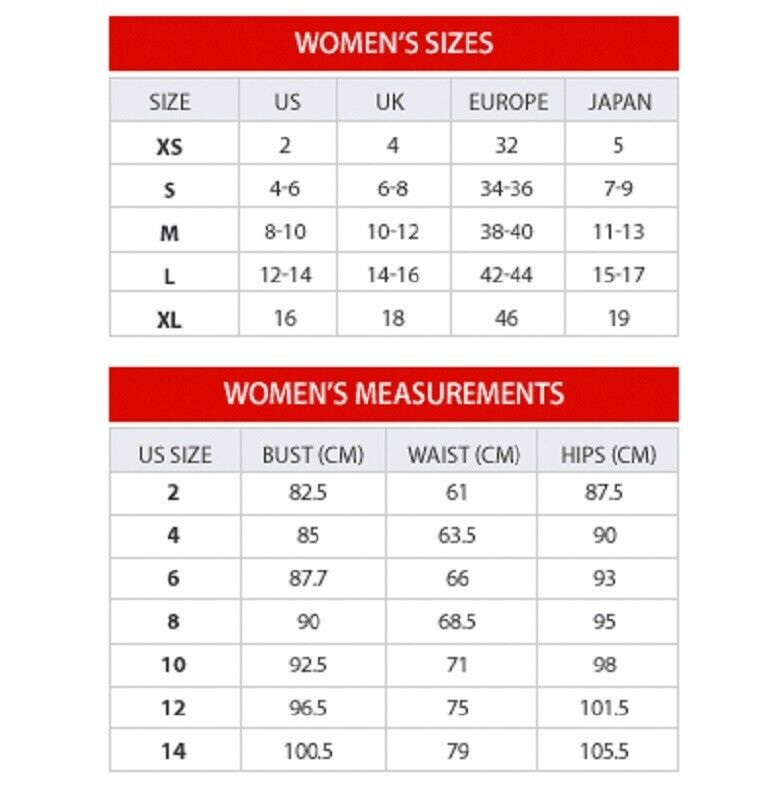 WOMEN'S SIZES

| SIZE | US | UK | EUROPE | JAPAN |
|---|---|---|---|---|
| XS | 2 | 4 | 32 | 5 |
| S | 4-6 | 6-8 | 34-36 | 7-9 |
| M | 8-10 | 10-12 | 38-40 | 11-13 |
| L | 12-14 | 14-16 | 42-44 | 15-17 |
| XL | 16 | 18 | 46 | 19 |

WOMEN'S MEASUREMENTS

| US SIZE | BUST (CM) | WAIST (CM) | HIPS (CM) |
|---|---|---|---|
| 2 | 82.5 | 61 | 87.5 |
| 4 | 85 | 63.5 | 90 |
| 6 | 87.7 | 66 | 93 |
| 8 | 90 | 68.5 | 95 |
| 10 | 92.5 | 71 | 98 |
| 12 | 96.5 | 75 | 101.5 |
| 14 | 100.5 | 79 | 105.5 |